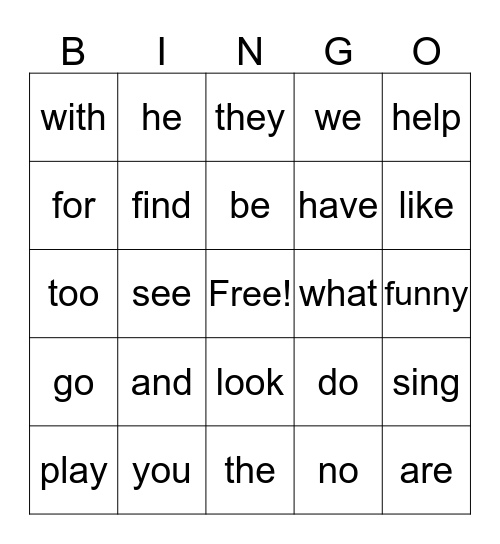 | B | I | N | G | O |
|---|---|---|---|---|
| with | he | they | we | help |
| for | find | be | have | like |
| too | see | Free! | what | funny |
| go | and | look | do | sing |
| play | you | the | no | are |